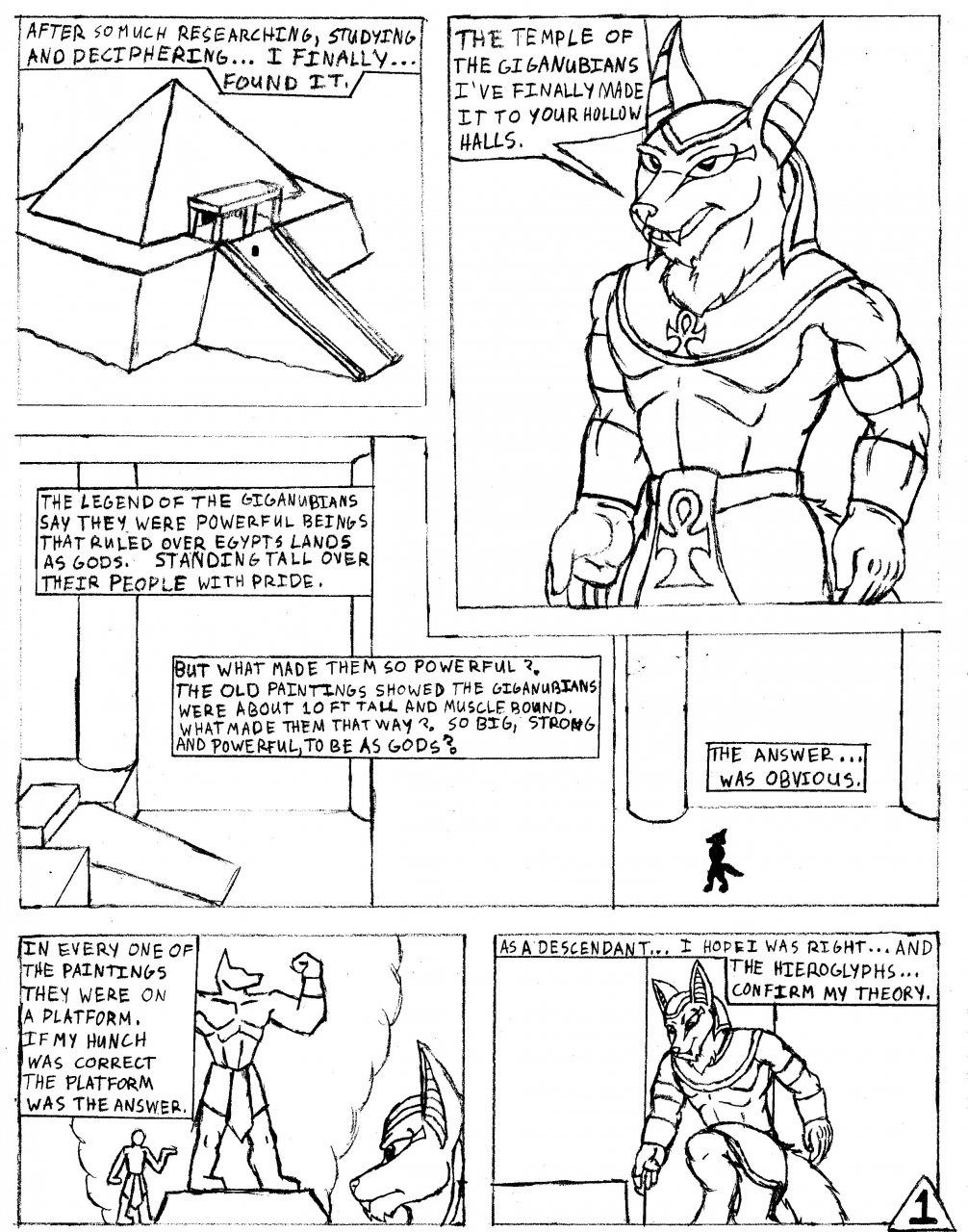 AFTER SO MUCH RESEARCHING, STUDYING AND DECIPHERING... I FINALLY... FOUND IT.

THE TEMPLE OF THE GIGANUBIANS I'VE FINALLY MADE IT TO YOUR HOLLOW HALLS.

THE LEGEND OF THE GIGANUBIANS SAY THEY WERE POWERFUL BEINGS THAT RULED OVER EGYPTS LANDS AS GODS. STANDING TALL OVER THEIR PEOPLE WITH PRIDE.

BUT WHAT MADE THEM SO POWERFUL ?. THE OLD PAINTINGS SHOWED THE GIGANUBIANS WERE ABOUT 10 FT TALL AND MUSCLE BOUND. WHAT MADE THEM THAT WAY ?. SO BIG, STRONG AND POWERFUL, TO BE AS GODS?

THE ANSWER... WAS OBVIOUS.

IN EVERY ONE OF THE PAINTINGS THEY WERE ON A PLATFORM. IF MY HUNCH WAS CORRECT THE PLATFORM WAS THE ANSWER.

AS A DESCENDANT... I HOPE I WAS RIGHT... AND THE HIEROGLYPHS... CONFIRM MY THEORY.

1